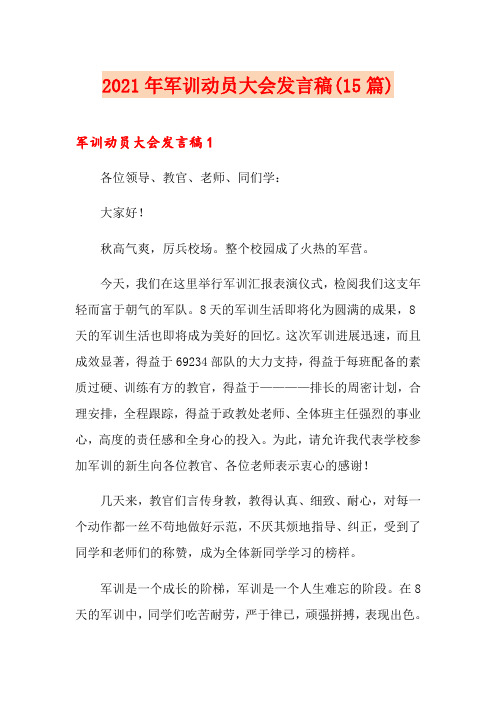 2021年军训动员大会发言稿(15篇)

军训动员大会发言稿1

各位领导、教官、老师、同们学：

大家好!

秋高气爽，厉兵校场。整个校园成了火热的军营。

今天，我们在这里举行军训汇报表演仪式，检阅我们这支年轻而富于朝气的军队。8天的军训生活即将化为圆满的成果，8天的军训生活也即将成为美好的回忆。这次军训进展迅速，而且成效显著，得益于69234部队的大力支持，得益于每班配备的素质过硬、训练有方的教官，得益于————排长的周密计划，合理安排，全程跟踪，得益于政教处老师、全体班主任强烈的事业心，高度的责任感和全身心的投入。为此，请允许我代表学校参加军训的新生向各位教官、各位老师表示衷心的感谢!

几天来，教官们言传身教，教得认真、细致、耐心，对每一个动作都一丝不苟地做好示范，不厌其烦地指导、纠正，受到了同学和老师们的称赞，成为全体新同学学习的榜样。

军训是一个成长的阶梯，军训是一个人生难忘的阶段。在8天的军训中，同学们吃苦耐劳，严于律已，顽强拼搏，表现出色。